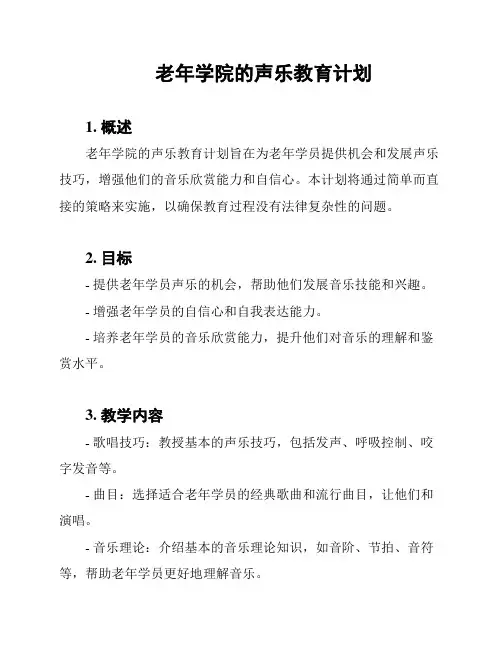 老年学院的声乐教育计划

1. 概述

老年学院的声乐教育计划旨在为老年学员提供机会和发展声乐技巧，增强他们的音乐欣赏能力和自信心。本计划将通过简单而直接的策略来实施，以确保教育过程没有法律复杂性的问题。

2. 目标

- 提供老年学员声乐的机会，帮助他们发展音乐技能和兴趣。

- 增强老年学员的自信心和自我表达能力。

- 培养老年学员的音乐欣赏能力，提升他们对音乐的理解和鉴赏水平。

3. 教学内容

- 歌唱技巧：教授基本的声乐技巧，包括发声、呼吸控制、咬字发音等。

- 曲目：选择适合老年学员的经典歌曲和流行曲目，让他们和演唱。

- 音乐理论：介绍基本的音乐理论知识，如音阶、节拍、音符等，帮助老年学员更好地理解音乐。